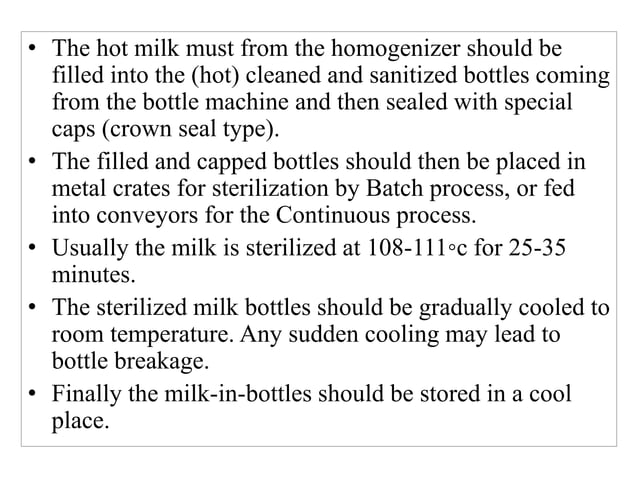 • The hot milk must from the homogenizer should be filled into the (hot) cleaned and sanitized bottles coming from the bottle machine and then sealed with special caps (crown seal type).
• The filled and capped bottles should then be placed in metal crates for sterilization by Batch process, or fed into conveyors for the Continuous process.
• Usually the milk is sterilized at 108-111◦c for 25-35 minutes.
• The sterilized milk bottles should be gradually cooled to room temperature. Any sudden cooling may lead to bottle breakage.
• Finally the milk-in-bottles should be stored in a cool place.